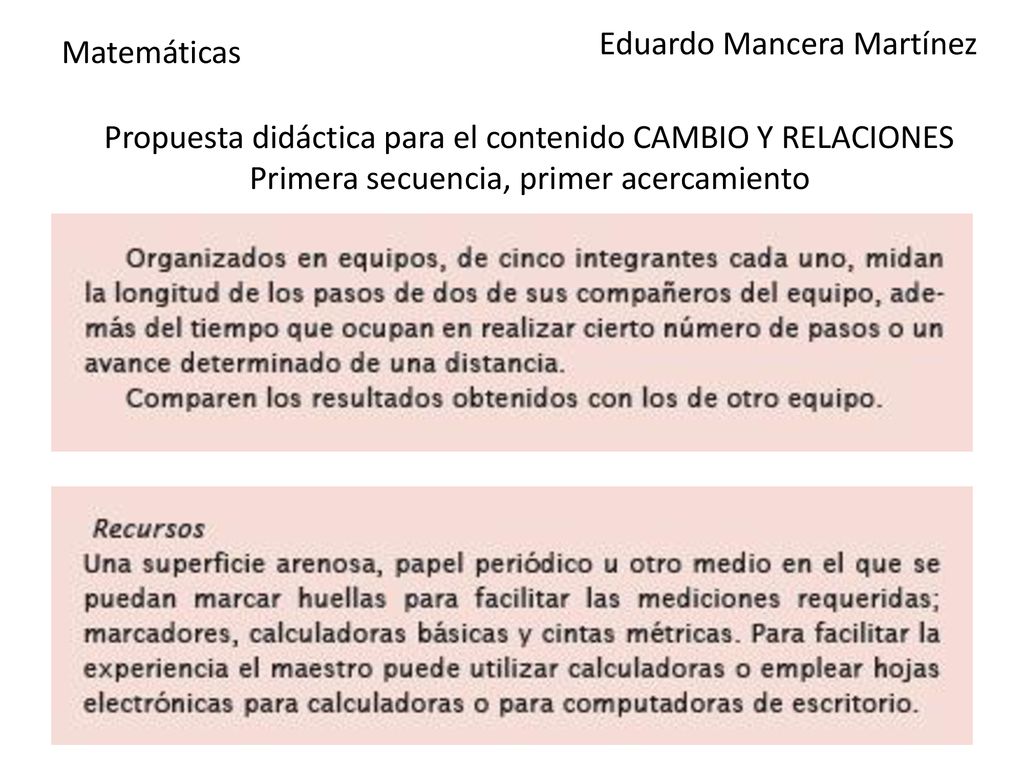 Matemáticas

Eduardo Mancera Martínez

Propuesta didáctica para el contenido CAMBIO Y RELACIONES
Primera secuencia, primer acercamiento

Organizados en equipos, de cinco integrantes cada uno, midan la longitud de los pasos de dos de sus compañeros del equipo, además del tiempo que ocupan en realizar cierto número de pasos o un avance determinado de una distancia.
Comparen los resultados obtenidos con los de otro equipo.

Recursos
Una superficie arenosa, papel periódico u otro medio en el que se puedan marcar huellas para facilitar las mediciones requeridas; marcadores, calculadoras básicas y cintas métricas. Para facilitar la experiencia el maestro puede utilizar calculadoras o emplear hojas electrónicas para calculadoras o para computadoras de escritorio.